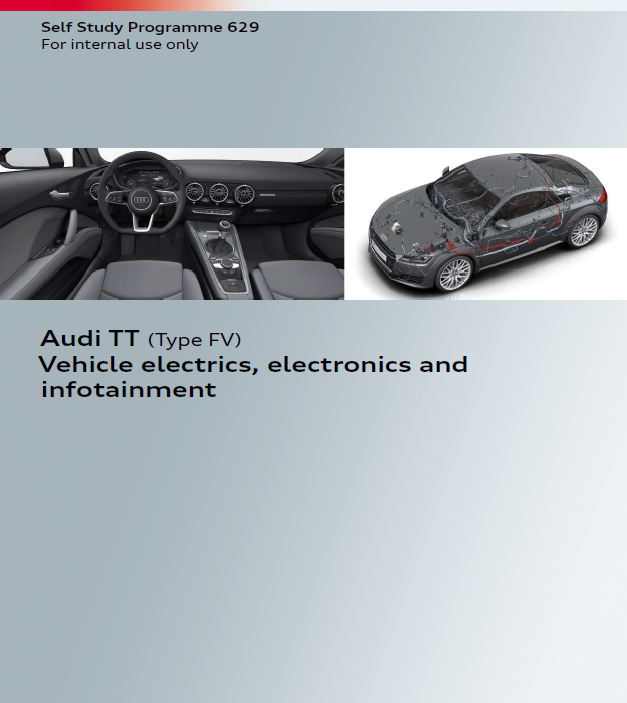 Self Study Programme 629
For internal use only

Audi TT (Type FV)
Vehicle electrics, electronics and infotainment